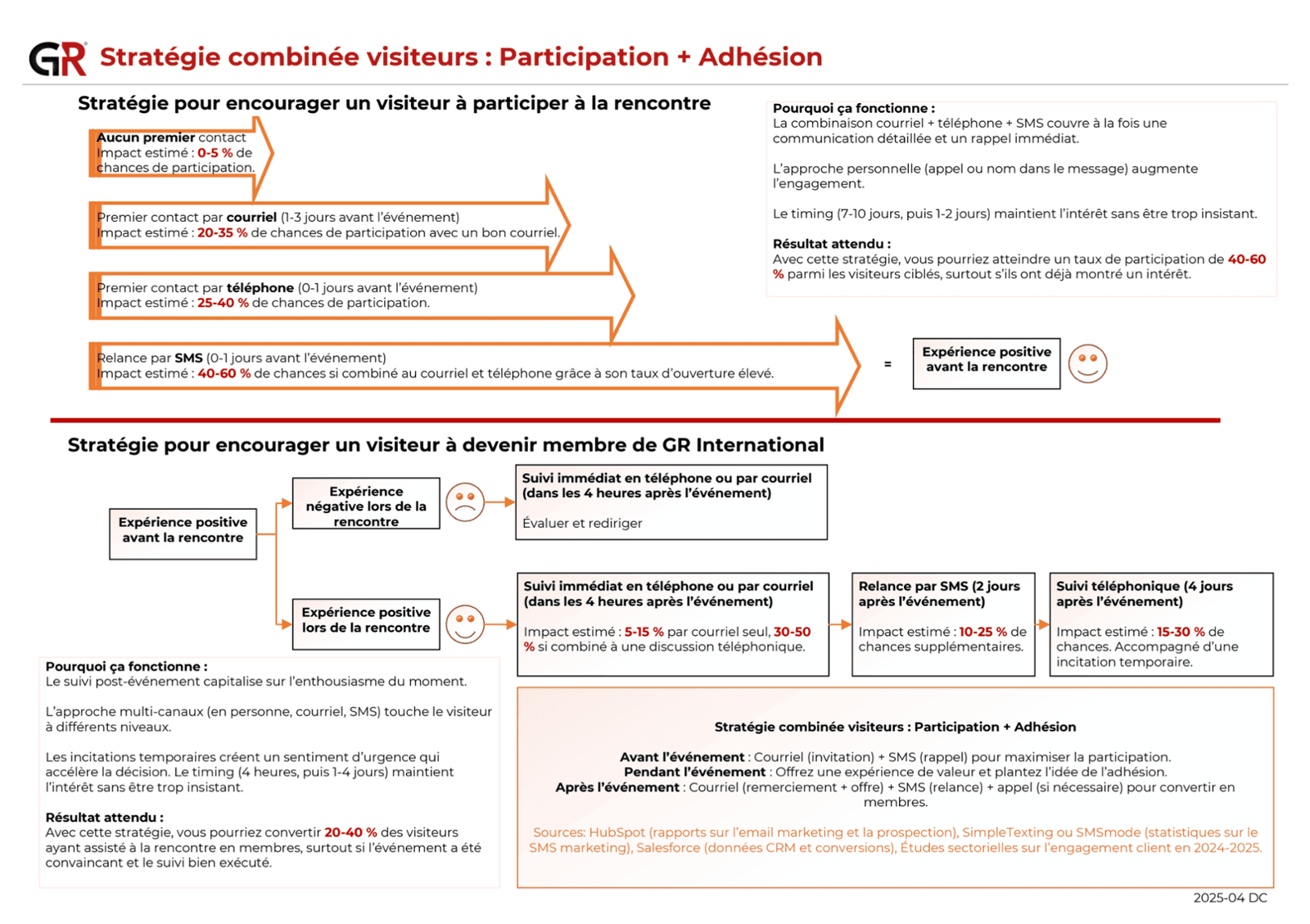 GR Stratégie combinée visiteurs : Participation + Adhésion

Stratégie pour encourager un visiteur à participer à la rencontre

Aucun premier contact
Impact estimé : 0-5 % de chances de participation.

Premier contact par courriel (1-3 jours avant l'événement)
Impact estimé : 20-35 % de chances de participation avec un bon courriel.

Premier contact par téléphone (0-1 jours avant l'événement)
Impact estimé : 25-40 % de chances de participation.

Relance par SMS (0-1 jours avant l'événement)
Impact estimé : 40-60 % de chances si combiné au courriel et téléphone grâce à son taux d'ouverture élevé.

=

Expérience positive avant la rencontre

Pourquoi ça fonctionne :
La combinaison courriel + téléphone + SMS couvre à la fois une communication détaillée et un rappel immédiat.

L'approche personnelle (appel ou nom dans le message) augmente l'engagement.

Le timing (7-10 jours, puis 1-2 jours) maintient l'intérêt sans être trop insistant.

Résultat attendu :
Avec cette stratégie, vous pourriez atteindre un taux de participation de 40-60 % parmi les visiteurs ciblés, surtout s'ils ont déjà montré un intérêt.

Stratégie pour encourager un visiteur à devenir membre de GR International

Expérience positive avant la rencontre

Expérience négative lors de la rencontre

Suivi immédiat en téléphone ou par courriel (dans les 4 heures après l'événement)

Évaluer et rediriger

Expérience positive lors de la rencontre

Suivi immédiat en téléphone ou par courriel (dans les 4 heures après l'événement)

Impact estimé : 5-15 % par courriel seul, 30-50 % si combiné à une discussion téléphonique.

Relance par SMS (2 jours après l'événement)

Impact estimé : 10-25 % de chances supplémentaires.

Suivi téléphonique (4 jours après l'événement)

Impact estimé : 15-30 % de chances. Accompagné d'une incitation temporaire.

Pourquoi ça fonctionne :
Le suivi post-événement capitalise sur l'enthousiasme du moment.

L'approche multi-canaux (en personne, courriel, SMS) touche le visiteur à différents niveaux.

Les incitations temporaires créent un sentiment d'urgence qui accélère la décision. Le timing (4 heures, puis 1-4 jours) maintient l'intérêt sans être trop insistant.

Résultat attendu :
Avec cette stratégie, vous pourriez convertir 20-40 % des visiteurs ayant assisté à la rencontre en membres, surtout si l'événement a été convaincant et le suivi bien exécuté.

Stratégie combinée visiteurs : Participation + Adhésion

Avant l'événement : Courriel (invitation) + SMS (rappel) pour maximiser la participation.
Pendant l'événement : Offrez une expérience de valeur et plantez l'idée de l'adhésion.
Après l'événement : Courriel (remerciement + offre) + SMS (relance) + appel (si nécessaire) pour convertir en membres.

Sources: HubSpot (rapports sur l'email marketing et la prospection), SimpleTexting ou SMSmode (statistiques sur le SMS marketing), Salesforce (données CRM et conversions), Études sectorielles sur l'engagement client en 2024-2025.

2025-04 DC